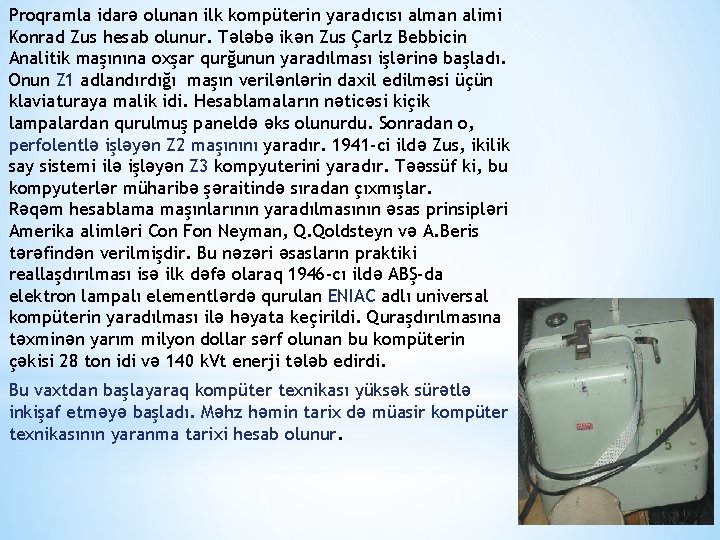 Proqramla idarə olunan ilk kompüterin yaradıcısı alman alimi Konrad Zus hesab olunur. Tələbə ikən Zus Çarlz Bebbicin Analitik maşınına oxşar qurğunun yaradılması işlərinə başladı. Onun Z1 adlandırdığı maşın verilənlərin daxil edilməsi üçün klaviaturaya malik idi. Hesablamaların nəticəsi kiçik lampalardan qurulmuş paneldə əks olunurdu. Sonradan o, perfolentlə işləyən Z2 maşınını yaradır. 1941-ci ildə Zus, ikilik say sistemi ilə işləyən Z3 kompyuterini yaradır. Təəssüf ki, bu kompyuterlər müharibə şəraitində sıradan çıxmışlar. Rəqəm hesablama maşınlarının yaradılmasının əsas prinsipləri Amerika alimləri Con Fon Neyman, Q.Qoldsteyn və A.Beris tərəfindən verilmişdir. Bu nəzəri əsasların praktiki reallaşdırılması isə ilk dəfə olaraq 1946-cı ildə ABŞ-da elektron lampalı elementlərdə qurulan ENIAC adlı universal kompüterin yaradılması ilə həyata keçirildi. Quraşdırılmasına təxminən yarım milyon dollar sərf olunan bu kompüterin çəkisi 28 ton idi və 140 kVt enerji tələb edirdi.

Bu vaxtdan başlayaraq kompüter texnikası yüksək sürətlə inkişaf etməyə başladı. Məhz həmin tarix də müasir kompüter texnikasının yaranma tarixi hesab olunur.